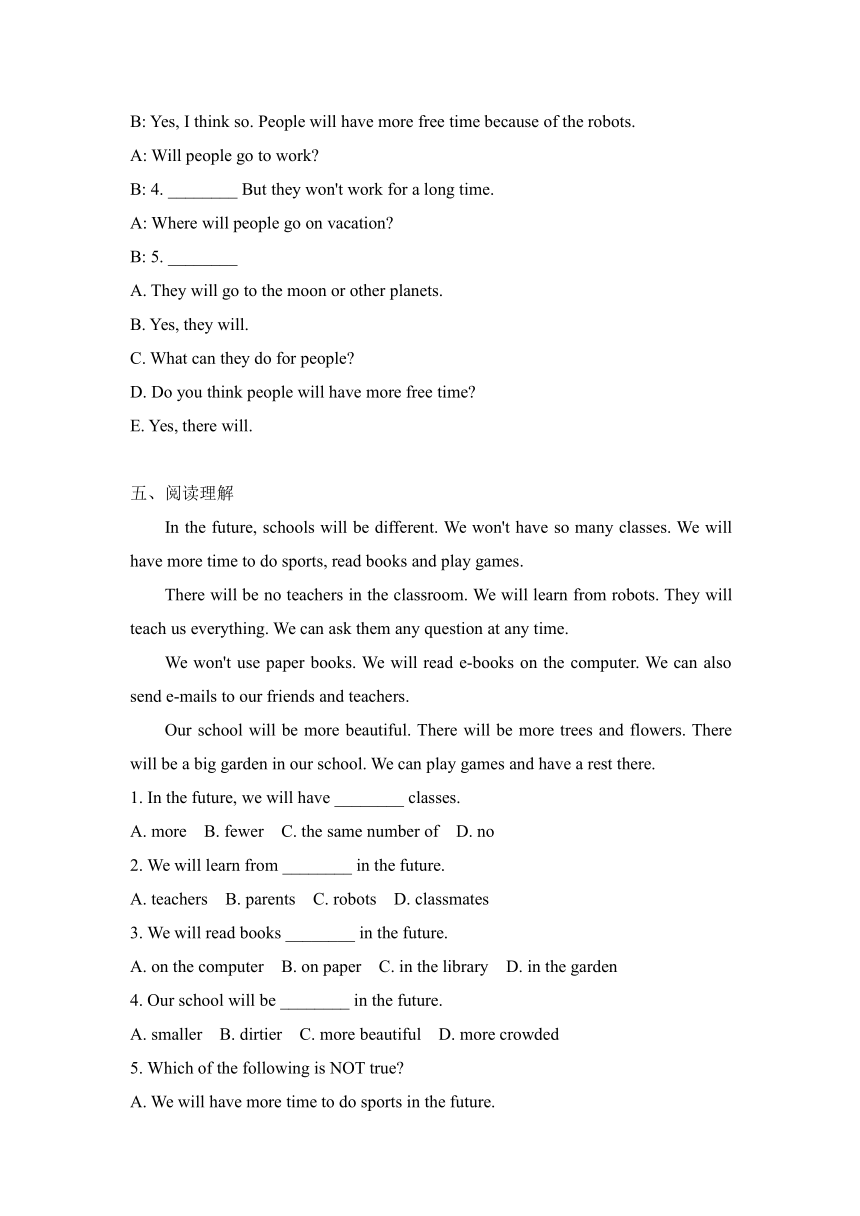 B: Yes, I think so. People will have more free time because of the robots.

A: Will people go to work?

B: 4. ________ But they won't work for a long time.

A: Where will people go on vacation?

B: 5. ________

A. They will go to the moon or other planets.

B. Yes, they will.

C. What can they do for people?

D. Do you think people will have more free time?

E. Yes, there will.

五、阅读理解

In the future, schools will be different. We won't have so many classes. We will have more time to do sports, read books and play games.

There will be no teachers in the classroom. We will learn from robots. They will teach us everything. We can ask them any question at any time.

We won't use paper books. We will read e-books on the computer. We can also send e-mails to our friends and teachers.

Our school will be more beautiful. There will be more trees and flowers. There will be a big garden in our school. We can play games and have a rest there.

1. In the future, we will have ________ classes.

A. more B. fewer C. the same number of D. no

2. We will learn from ________ in the future.

A. teachers B. parents C. robots D. classmates

3. We will read books ________ in the future.

A. on the computer B. on paper C. in the library D. in the garden

4. Our school will be ________ in the future.

A. smaller B. dirtier C. more beautiful D. more crowded

5. Which of the following is NOT true?

A. We will have more time to do sports in the future.